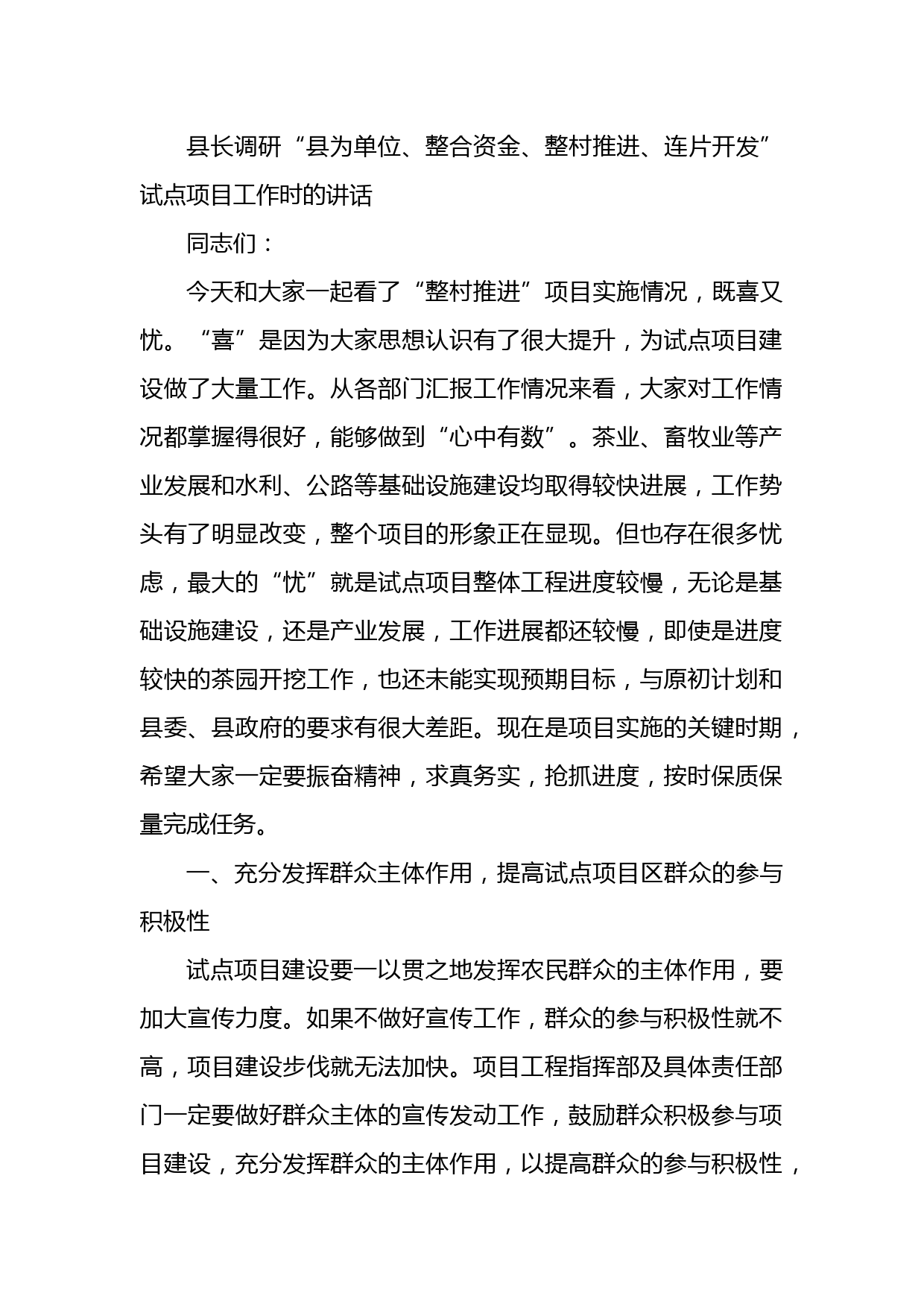 县长调研“县为单位、整合资金、整村推进、连片开发”试点项目工作时的讲话

同志们：

今天和大家一起看了“整村推进”项目实施情况，既喜又忧。“喜”是因为大家思想认识有了很大提升，为试点项目建设做了大量工作。从各部门汇报工作情况来看，大家对工作情况都掌握得很好，能够做到“心中有数”。茶业、畜牧业等产业发展和水利、公路等基础设施建设均取得较快进展，工作势头有了明显改变，整个项目的形象正在显现。但也存在很多忧虑，最大的“忧”就是试点项目整体工程进度较慢，无论是基础设施建设，还是产业发展，工作进展都还较慢，即使是进度较快的茶园开挖工作，也还未能实现预期目标，与原初计划和县委、县政府的要求有很大差距。现在是项目实施的关键时期，希望大家一定要振奋精神，求真务实，抢抓进度，按时保质保量完成任务。

一、充分发挥群众主体作用，提高试点项目区群众的参与积极性

试点项目建设要一以贯之地发挥农民群众的主体作用，要加大宣传力度。如果不做好宣传工作，群众的参与积极性就不高，项目建设步伐就无法加快。项目工程指挥部及具体责任部门一定要做好群众主体的宣传发动工作，鼓励群众积极参与项目建设，充分发挥群众的主体作用，以提高群众的参与积极性，